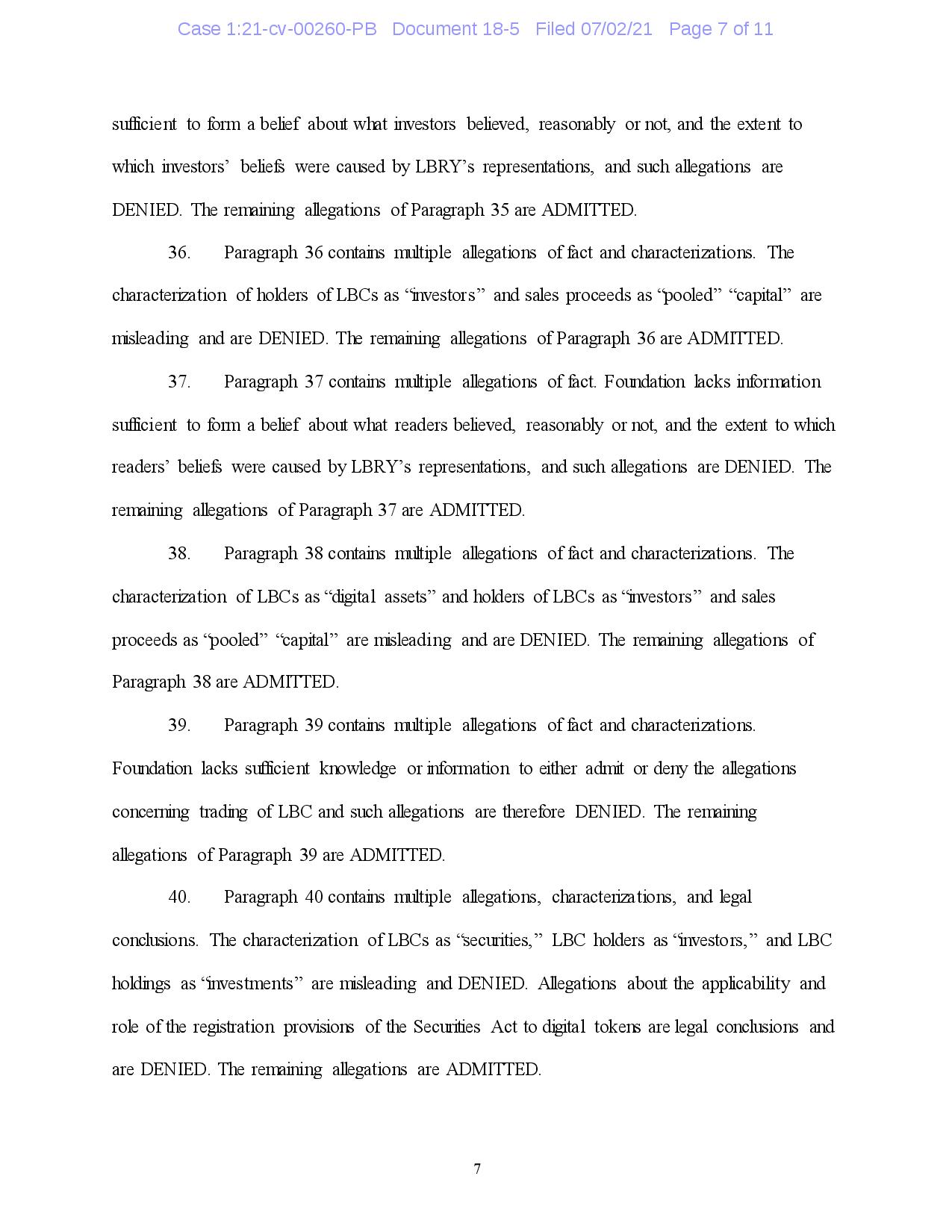 Case 1:21-cv-00260-PB Document 18-5 Filed 07/02/21 Page 7 of 11

sufficient to form a belief about what investors believed, reasonably or not, and the extent to which investors' beliefs were caused by LBRY's representations, and such allegations are DENIED. The remaining allegations of Paragraph 35 are ADMITTED.

36. Paragraph 36 contains multiple allegations of fact and characterizations. The characterization of holders of LBCs as "investors" and sales proceeds as "pooled" "capital" are misleading and are DENIED. The remaining allegations of Paragraph 36 are ADMITTED.

37. Paragraph 37 contains multiple allegations of fact. Foundation lacks information sufficient to form a belief about what readers believed, reasonably or not, and the extent to which readers' beliefs were caused by LBRY's representations, and such allegations are DENIED. The remaining allegations of Paragraph 37 are ADMITTED.

38. Paragraph 38 contains multiple allegations of fact and characterizations. The characterization of LBCs as "digital assets" and holders of LBCs as "investors" and sales proceeds as "pooled" "capital" are misleading and are DENIED. The remaining allegations of Paragraph 38 are ADMITTED.

39. Paragraph 39 contains multiple allegations of fact and characterizations. Foundation lacks sufficient knowledge or information to either admit or deny the allegations concerning trading of LBC and such allegations are therefore DENIED. The remaining allegations of Paragraph 39 are ADMITTED.

40. Paragraph 40 contains multiple allegations, characterizations, and legal conclusions. The characterization of LBCs as "securities," LBC holders as "investors," and LBC holdings as "investments" are misleading and DENIED. Allegations about the applicability and role of the registration provisions of the Securities Act to digital tokens are legal conclusions and are DENIED. The remaining allegations are ADMITTED.

7